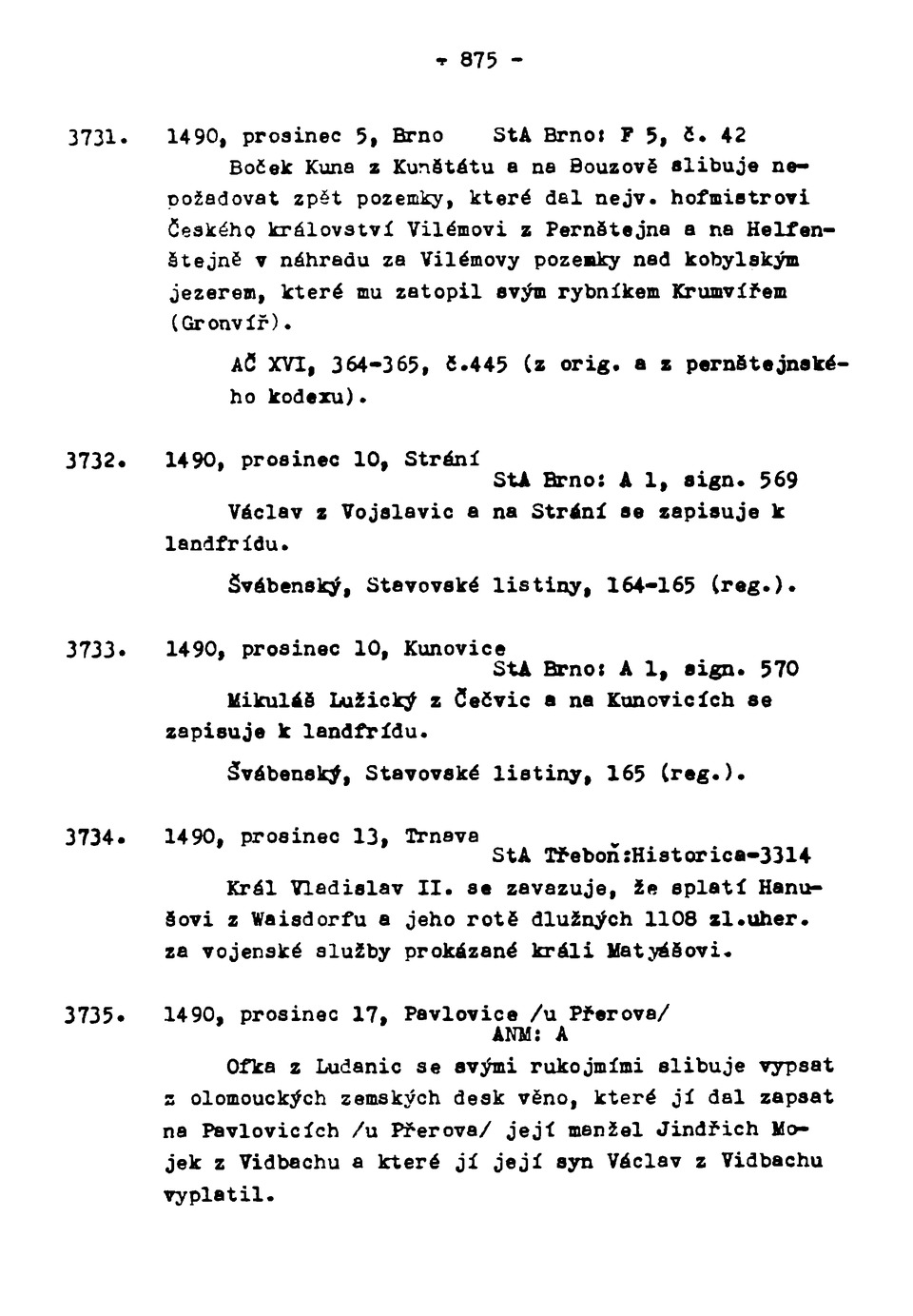 - 875 -

3731. 1490, prosinec 5, Brno StA Brno: F 5, č. 42

Boček Kuna z Kunštátu a na Bouzově slibuje nepožadovat zpět pozemky, které dal nejv. hofmistrovi Českého království Vilémovi z Pernštejna a na Helfenštejně v náhradu za Vilémovy pozemky nad kobylským jezerem, které mu zatopil svým rybníkem Krumvířem (Gronvíř).

AČ XVI, 364-365, č.445 (z orig. a z pernštejnského kodexu).

3732. 1490, prosinec 10, Strání StA Brno: A 1, sign. 569

Václav z Vojslavic a na Strání se zapisuje k landfrídu.

Švábenský, Stavovské listiny, 164-165 (reg.).

3733. 1490, prosinec 10, Kunovice StA Brno: A 1, sign. 570

Mikuláš Lužický z Čečvic a na Kunovicích se zapisuje k landfrídu.

Švábenský, Stavovské listiny, 165 (reg.).

3734. 1490, prosinec 13, Trnava StA Třeboň:Historica-3314

Král Vladislav II. se zavazuje, že splatí Hanušovi z Waisdorfu a jeho rotě dlužných 1108 zl.uher. za vojenské služby prokázané králi Matyášovi.

3735. 1490, prosinec 17, Pavlovice /u Přerova/ ANM: A

Ofka z Ludanic se svými rukojmími slibuje vypsat z olomouckých zemských desk věno, které jí dal zapsat na Pavlovicích /u Přerova/ její manžel Jindřich Mojek z Vidbachu a které jí její syn Václav z Vidbachu vyplatil.